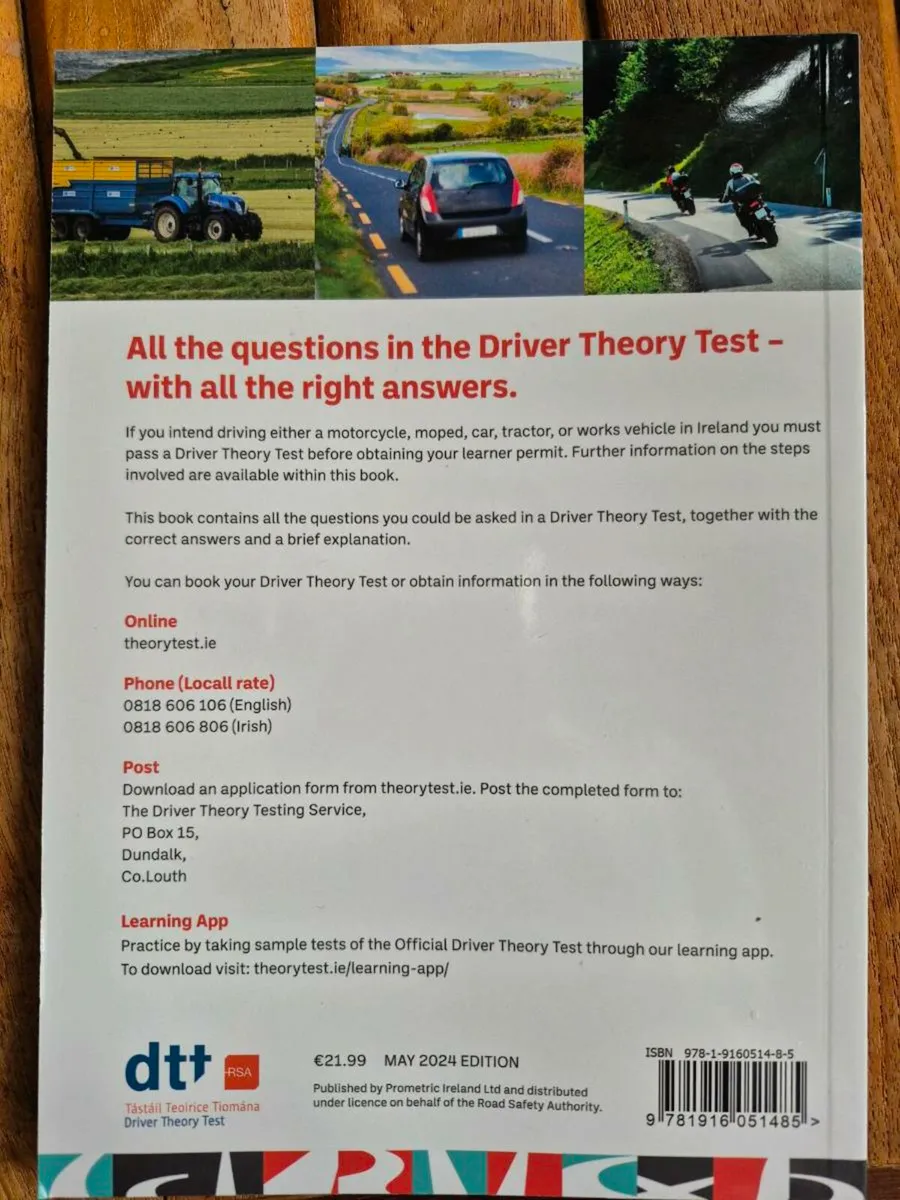 All the questions in the Driver Theory Test – with all the right answers.

If you intend driving either a motorcycle, moped, car, tractor, or works vehicle in Ireland you must pass a Driver Theory Test before obtaining your learner permit. Further information on the steps involved are available within this book.

This book contains all the questions you could be asked in a Driver Theory Test, together with the correct answers and a brief explanation.

You can book your Driver Theory Test or obtain information in the following ways:

Online
theorytest.ie

Phone (Locall rate)
0818 606 106 (English)
0818 606 806 (Irish)

Post
Download an application form from theorytest.ie. Post the completed form to:
The Driver Theory Testing Service,
PO Box 15,
Dundalk,
Co.Louth

Learning App
Practice by taking sample tests of the Official Driver Theory Test through our learning app.
To download visit: theorytest.ie/learning-app/

dtt RSA
Tástáil Teoirice Tiomána
Driver Theory Test

€21.99 MAY 2024 EDITION

Published by Prometric Ireland Ltd and distributed under licence on behalf of the Road Safety Authority.

ISBN 978-1-9160514-8-5
9 781916 051485 >